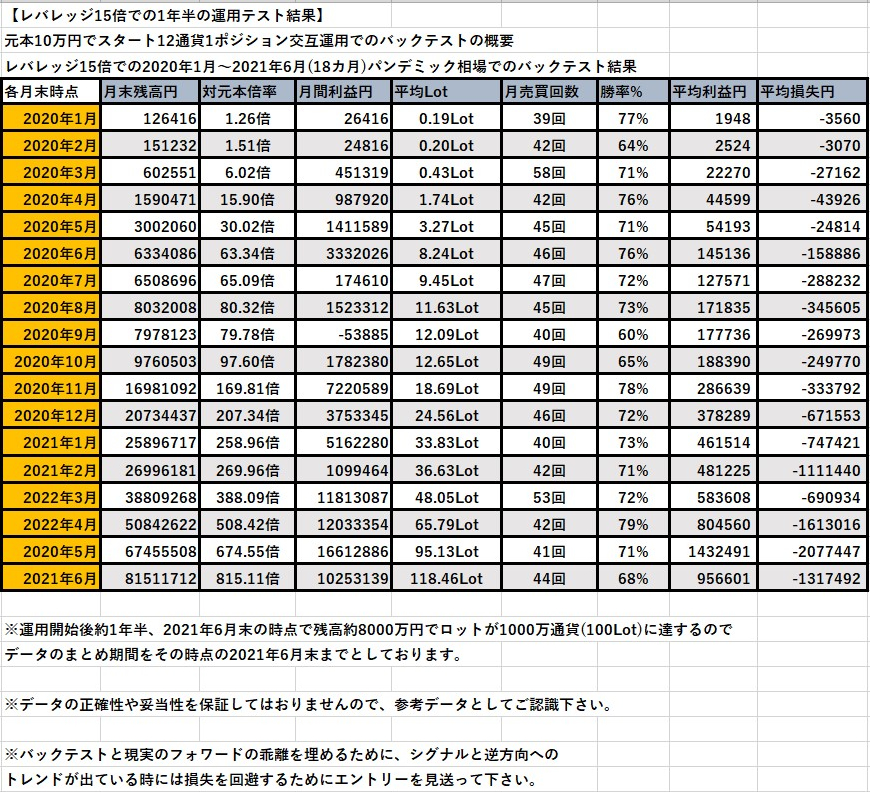 【レバレッジ15倍での1年半の運用テスト結果】

元本10万円でスタート12通貨1ポジション交互運用でのバックテストの概要

レバレッジ15倍での2020年1月～2021年6月(18カ月)パンデミック相場でのバックテスト結果

| 各月末時点 | 月末残高円 | 対元本倍率 | 月間利益円 | 平均Lot | 月売買回数 | 勝率% | 平均利益円 | 平均損失円 |
|---|---|---|---|---|---|---|---|---|
| 2020年1月 | 126416 | 1.26倍 | 26416 | 0.19Lot | 39回 | 77% | 1948 | -3560 |
| 2020年2月 | 151232 | 1.51倍 | 24816 | 0.20Lot | 42回 | 64% | 2524 | -3070 |
| 2020年3月 | 602551 | 6.02倍 | 451319 | 0.43Lot | 58回 | 71% | 22270 | -27162 |
| 2020年4月 | 1590471 | 15.90倍 | 987920 | 1.74Lot | 42回 | 76% | 44599 | -43926 |
| 2020年5月 | 3002060 | 30.02倍 | 1411589 | 3.27Lot | 45回 | 71% | 54193 | -24814 |
| 2020年6月 | 6334086 | 63.34倍 | 3332026 | 8.24Lot | 46回 | 76% | 145136 | -158886 |
| 2020年7月 | 6508696 | 65.09倍 | 174610 | 9.45Lot | 47回 | 72% | 127571 | -288232 |
| 2020年8月 | 8032008 | 80.32倍 | 1523312 | 11.63Lot | 45回 | 73% | 171835 | -345605 |
| 2020年9月 | 7978123 | 79.78倍 | -53885 | 12.09Lot | 40回 | 60% | 177736 | -269973 |
| 2020年10月 | 9760503 | 97.60倍 | 1782380 | 12.65Lot | 49回 | 65% | 188390 | -249770 |
| 2020年11月 | 16981092 | 169.81倍 | 7220589 | 18.69Lot | 49回 | 78% | 286639 | -333792 |
| 2020年12月 | 20734437 | 207.34倍 | 3753345 | 24.56Lot | 46回 | 72% | 378289 | -671553 |
| 2021年1月 | 25896717 | 258.96倍 | 5162280 | 33.83Lot | 40回 | 73% | 461514 | -747421 |
| 2021年2月 | 26996181 | 269.96倍 | 1099464 | 36.63Lot | 42回 | 71% | 481225 | -1111440 |
| 2022年3月 | 38809268 | 388.09倍 | 11813087 | 48.05Lot | 53回 | 72% | 583608 | -690934 |
| 2022年4月 | 50842622 | 508.42倍 | 12033354 | 65.79Lot | 42回 | 79% | 804560 | -1613016 |
| 2020年5月 | 67455508 | 674.55倍 | 16612886 | 95.13Lot | 41回 | 71% | 1432491 | -2077447 |
| 2021年6月 | 81511712 | 815.11倍 | 10253139 | 118.46Lot | 44回 | 68% | 956601 | -1317492 |

※運用開始後約1年半、2021年6月末の時点で残高約8000万円でロットが1000万通貨(100Lot)に達するので
データのまとめ期間をその時点の2021年6月末までとしております。

※データの正確性や妥当性を保証してはおりませんので、参考データとしてご認識下さい。

※バックテストと現実のフォワードの乖離を埋めるために、シグナルと逆方向への
トレンドが出ている時には損失を回避するためにエントリーを見送って下さい。